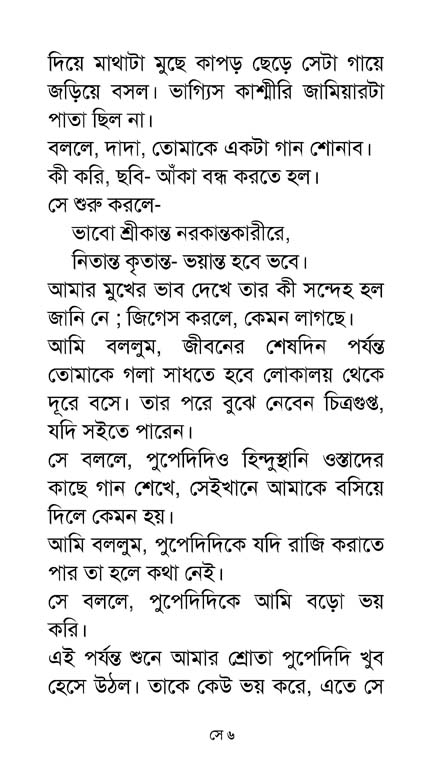 দিয়ে মাথাটা মুছে কাপড় ছেড়ে সেটা গায়ে জড়িয়ে বসল। ভাগ্যিস কাশ্মীরি জামিয়ারটা পাতা ছিল না।

বললে, দাদা, তোমাকে একটা গান শোনাব।

কী করি, ছবি- আঁকা বন্ধ করতে হল।

সে শুরু করলে-

ভাবো শ্রীকান্ত নরকান্তকারীরে,

নিতান্ত কৃতান্ত- ভয়ান্ত হবে ভবে।

আমার মুখের ভাব দেখে তার কী সন্দেহ হল জানি নে ; জিগেস করলে, কেমন লাগছে।

আমি বললুম, জীবনের শেষদিন পর্যন্ত তোমাকে গলা সাধতে হবে লোকালয় থেকে দূরে বসে। তার পরে বুঝে নেবেন চিত্রগুপ্ত, যদি সইতে পারেন।

সে বললে, পুপেদিদিও হিন্দুস্থানি ওস্তাদের কাছে গান শেখে, সেইখানে আমাকে বসিয়ে দিলে কেমন হয়।

আমি বললুম, পুপেদিদিকে যদি রাজি করাতে পার তা হলে কথা নেই।

সে বললে, পুপেদিদিকে আমি বড়ো ভয় করি।

এই পর্যন্ত শুনে আমার শ্রোতা পুপেদিদি খুব হেসে উঠল। তাকে কেউ ভয় করে, এতে সে

সে ৬